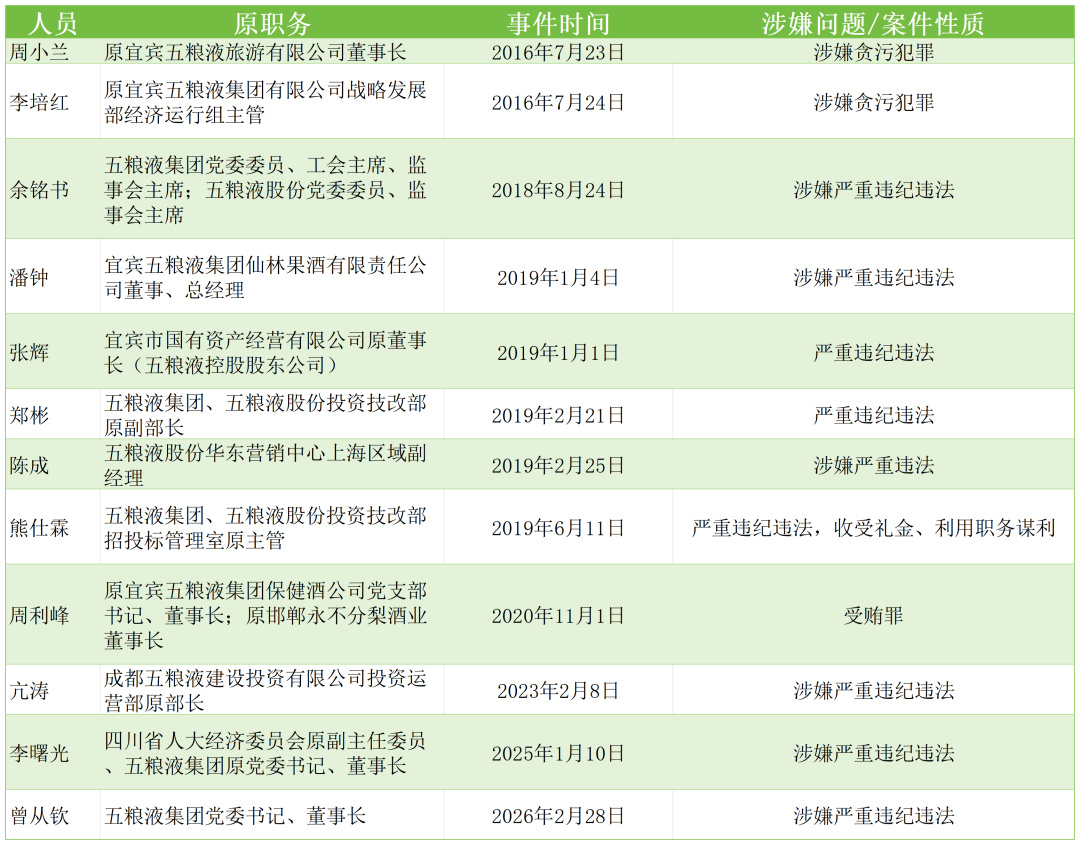 | 人员 | 原职务 | 事件时间 | 涉嫌问题/案件性质 |
|---|---|---|---|
| 周小兰 | 原宜宾五粮液旅游有限公司董事长 | 2016年7月23日 | 涉嫌贪污犯罪 |
| 李培红 | 原宜宾五粮液集团有限公司战略发展部经济运行组主管 | 2016年7月24日 | 涉嫌贪污犯罪 |
| 余铭书 | 五粮液集团党委委员、工会主席、监事会主席；五粮液股份党委委员、监事会主席 | 2018年8月24日 | 涉嫌严重违纪违法 |
| 潘钟 | 宜宾五粮液集团仙林果酒有限责任公司董事、总经理 | 2019年1月4日 | 涉嫌严重违纪违法 |
| 张辉 | 宜宾市国有资产经营有限公司原董事长（五粮液控股股东公司） | 2019年1月1日 | 严重违纪违法 |
| 郑彬 | 五粮液集团、五粮液股份投资技改部原副部长 | 2019年2月21日 | 严重违纪违法 |
| 陈成 | 五粮液股份华东营销中心上海区域副经理 | 2019年2月25日 | 涉嫌严重违法 |
| 熊仕霖 | 五粮液集团、五粮液股份投资技改部招投标管理室原主管 | 2019年6月11日 | 严重违纪违法，收受礼金、利用职务谋利 |
| 周利峰 | 原宜宾五粮液集团保健酒公司党支部书记、董事长；原邯郸永不分梨酒业董事长 | 2020年11月1日 | 受贿罪 |
| 亢涛 | 成都五粮液建设投资有限公司投资运营部原部长 | 2023年2月8日 | 涉嫌严重违纪违法 |
| 李曙光 | 四川省人大经济委员会原副主任委员、五粮液集团原党委书记、董事长 | 2025年1月10日 | 涉嫌严重违纪违法 |
| 曾从钦 | 五粮液集团党委书记、董事长 | 2026年2月28日 | 涉嫌严重违纪违法 |